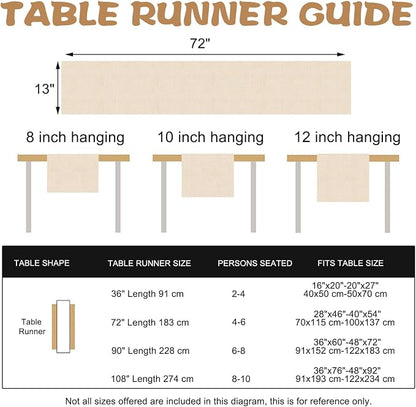 TABLE RUNNER GUIDE

72"

13"

8 inch hanging

10 inch hanging

12 inch hanging

| TABLE SHAPE | TABLE RUNNER SIZE | PERSONS SEATED | FITS TABLE SIZE |
|---|---|---|---|
| Table Runner | 36" Length 91 cm | 2-4 | 16"x20"-20"x27" 40x50 cm-50x70 cm |
| | 72" Length 183 cm | 4-6 | 28"x46"-40"x54" 70x115 cm-100x137 cm |
| | 90" Length 228 cm | 6-8 | 36"x60"-48"x72" 91x152 cm-122x183 cm |
| | 108" Length 274 cm | 8-10 | 36"x76"-48"x92" 91x193 cm-122x234 cm |

Not all sizes offered are included in this diagram, this is for reference only.